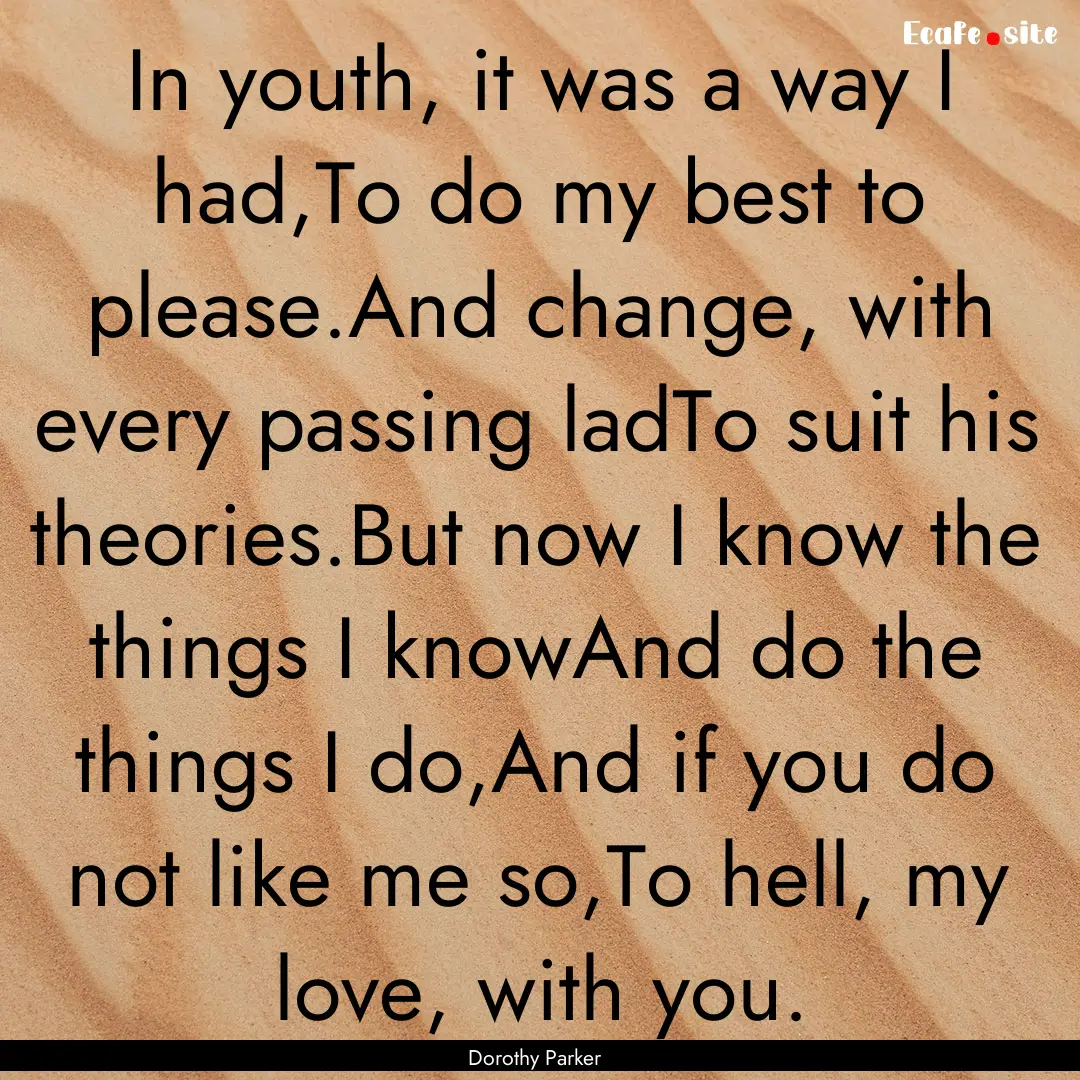 Ecafe.site

In youth, it was a way I had,To do my best to please.And change, with every passing ladTo suit his theories.But now I know the things I knowAnd do the things I do,And if you do not like me so,To hell, my love, with you.

Dorothy Parker